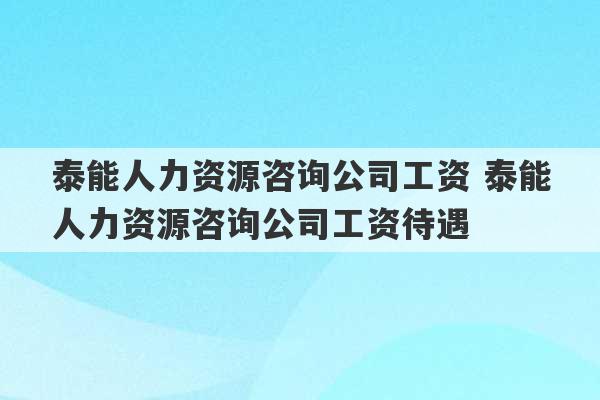 泰能人力资源咨询公司工资 泰能人力资源咨询公司工资待遇